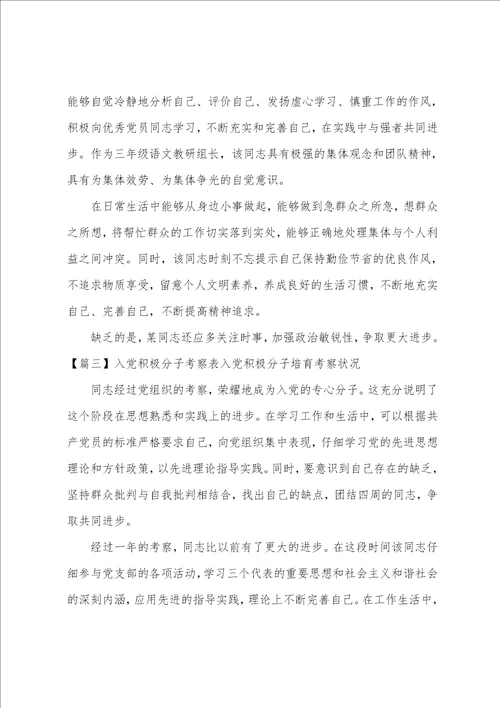 能够自觉冷静地分析自己、评价自己、发扬虚心学习、慎重工作的作风，积极向优秀党员同志学习，不断充实和完善自己，在实践中与强者共同进步。作为三年级语文教研组长，该同志具有极强的集体观念和团队精神，具有为集体效劳、为集体争光的自觉意识。

在日常生活中能够从身边小事做起，能够做到急群众之所急，想群众之所想，将帮忙群众的工作切实落到实处，能够正确地处理集体与个人利益之间冲突。同时，该同志时刻不忘提示自己保持勤俭节省的优良作风，不追求物质享受，留意个人文明素养，养成良好的生活习惯，不断地充实自己、完善自己，不断提高精神追求。

缺乏的是，某同志还应多关注时事，加强政治敏锐性，争取更大进步。

【篇三】入党积极分子考察表入党积极分子培育考察状况

同志经过党组织的考察，荣耀地成为入党的专心分子。这充分说明了这个阶段在思想熟悉和实践上的进步。在学习工作和生活中，可以根据共产党员的标准严格要求自己，向党组织集中表现，仔细学习党的先进思想理论和方针政策，以先进理论指导实践。同时，要意识到自己存在的缺乏，坚持群众批判与自我批判相结合，找出自己的缺点，团结四周的同志，争取共同进步。

经过一年的考察，同志比以前有了更大的进步。在这段时间该同志仔细参与党支部的各项活动，学习三个代表的重要思想和社会主义和谐社会的深刻内涵，应用先进的指导实践，理论上不断完善自己。在工作生活中，